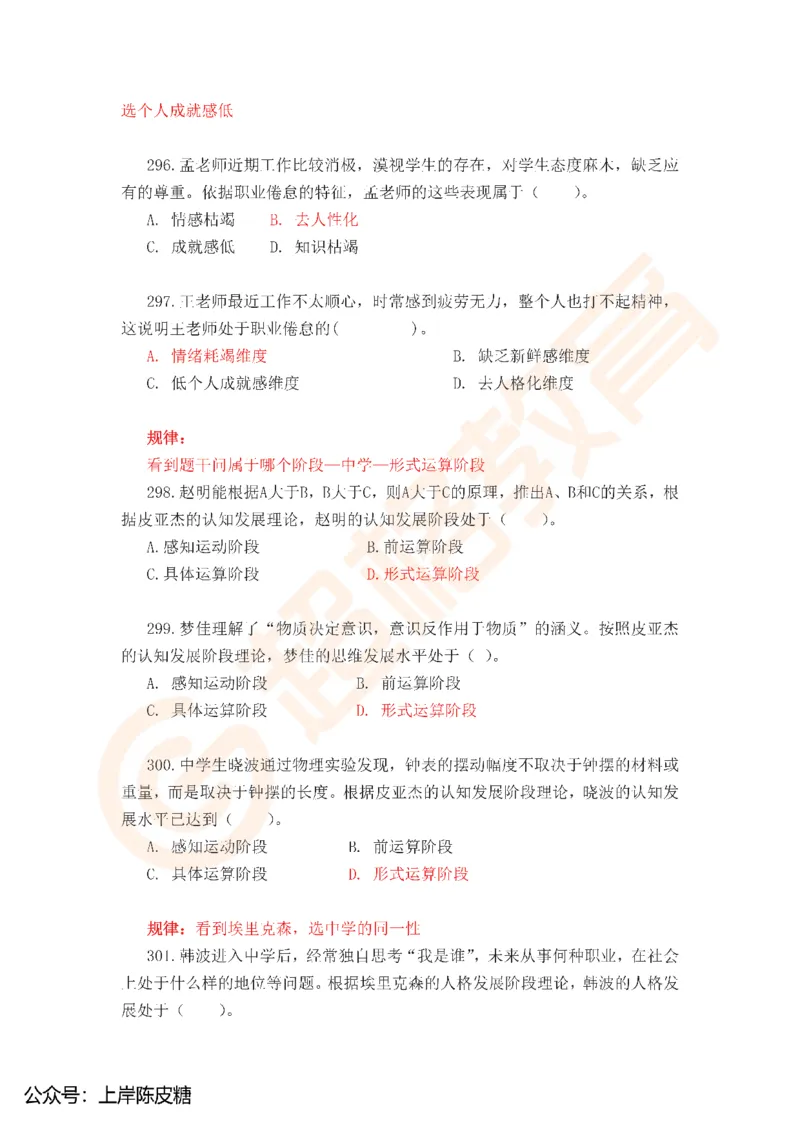 选个人成就感低

296.孟老师近期工作比较消极，漠视学生的存在，对学生态度麻木，缺乏应有的尊重。依据职业倦怠的特征，孟老师的这些表现属于（　　）。
A. 情感枯竭　　B. 去人性化
C. 成就感低　　D. 知识枯竭

297.王老师最近工作不太顺心，时常感到疲劳无力，整个人也打不起精神，这说明王老师处于职业倦怠的(　　　　)。
A. 情绪耗竭维度　　B. 缺乏新鲜感维度
C. 低个人成就感维度　　D. 去人格化维度

规律：
看到题干问属于哪个阶段—中学—形式运算阶段
298.赵明能根据A大于B，B大于C，则A大于C的原理，推出A、B和C的关系，根据皮亚杰的认知发展理论，赵明的认知发展阶段处于（　　）。
A.感知运动阶段　　B.前运算阶段
C.具体运算阶段　　D.形式运算阶段

299.梦佳理解了“物质决定意识，意识反作用于物质”的涵义。按照皮亚杰的认知发展阶段理论，梦佳的思维发展水平处于（ ）。
A. 感知运动阶段　　B. 前运算阶段
C. 具体运算阶段　　D. 形式运算阶段

300.中学生晓波通过物理实验发现，钟表的摆动幅度不取决于钟摆的材料或重量，而是取决于钟摆的长度。根据皮亚杰的认知发展阶段理论，晓波的认知发展水平已达到（　　）。
A. 感知运动阶段　　B. 前运算阶段
C. 具体运算阶段　　D. 形式运算阶段

规律：看到埃里克森，选中学的同一性
301.韩波进入中学后，经常独自思考“我是谁”，未来从事何种职业，在社会上处于什么样的地位等问题。根据埃里克森的人格发展阶段理论，韩波的人格发展处于（　　）。

公众号：上岸陈皮糖